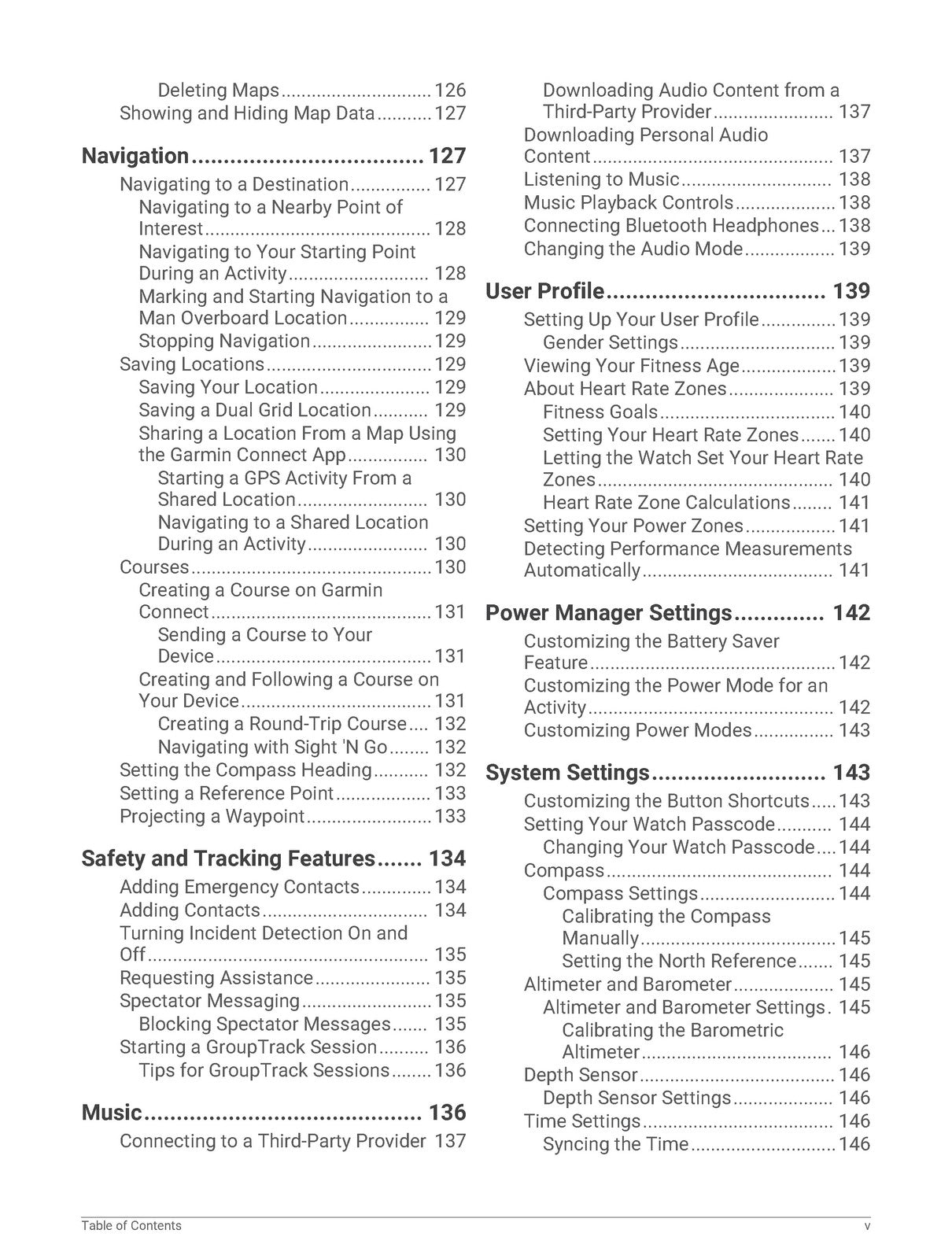 Deleting Maps 126
Showing and Hiding Map Data 127

Navigation 127
Navigating to a Destination 127
Navigating to a Nearby Point of Interest 128
Navigating to Your Starting Point During an Activity 128
Marking and Starting Navigation to a Man Overboard Location 129
Stopping Navigation 129
Saving Locations 129
Saving Your Location 129
Saving a Dual Grid Location 129
Sharing a Location From a Map Using the Garmin Connect App 130
Starting a GPS Activity From a Shared Location 130
Navigating to a Shared Location During an Activity 130
Courses 130
Creating a Course on Garmin Connect 131
Sending a Course to Your Device 131
Creating and Following a Course on Your Device 131
Creating a Round-Trip Course 132
Navigating with Sight 'N Go 132
Setting the Compass Heading 132
Setting a Reference Point 133
Projecting a Waypoint 133

Safety and Tracking Features 134
Adding Emergency Contacts 134
Adding Contacts 134
Turning Incident Detection On and Off 135
Requesting Assistance 135
Spectator Messaging 135
Blocking Spectator Messages 135
Starting a GroupTrack Session 136
Tips for GroupTrack Sessions 136

Music 136
Connecting to a Third-Party Provider 137
Downloading Audio Content from a Third-Party Provider 137
Downloading Personal Audio Content 137
Listening to Music 138
Music Playback Controls 138
Connecting Bluetooth Headphones 138
Changing the Audio Mode 139

User Profile 139
Setting Up Your User Profile 139
Gender Settings 139
Viewing Your Fitness Age 139
About Heart Rate Zones 139
Fitness Goals 140
Setting Your Heart Rate Zones 140
Letting the Watch Set Your Heart Rate Zones 140
Heart Rate Zone Calculations 141
Setting Your Power Zones 141
Detecting Performance Measurements Automatically 141

Power Manager Settings 142
Customizing the Battery Saver Feature 142
Customizing the Power Mode for an Activity 142
Customizing Power Modes 143

System Settings 143
Customizing the Button Shortcuts 143
Setting Your Watch Passcode 144
Changing Your Watch Passcode 144
Compass 144
Compass Settings 144
Calibrating the Compass Manually 145
Setting the North Reference 145
Altimeter and Barometer 145
Altimeter and Barometer Settings 145
Calibrating the Barometric Altimeter 146
Depth Sensor 146
Depth Sensor Settings 146
Time Settings 146
Syncing the Time 146

Table of Contents v